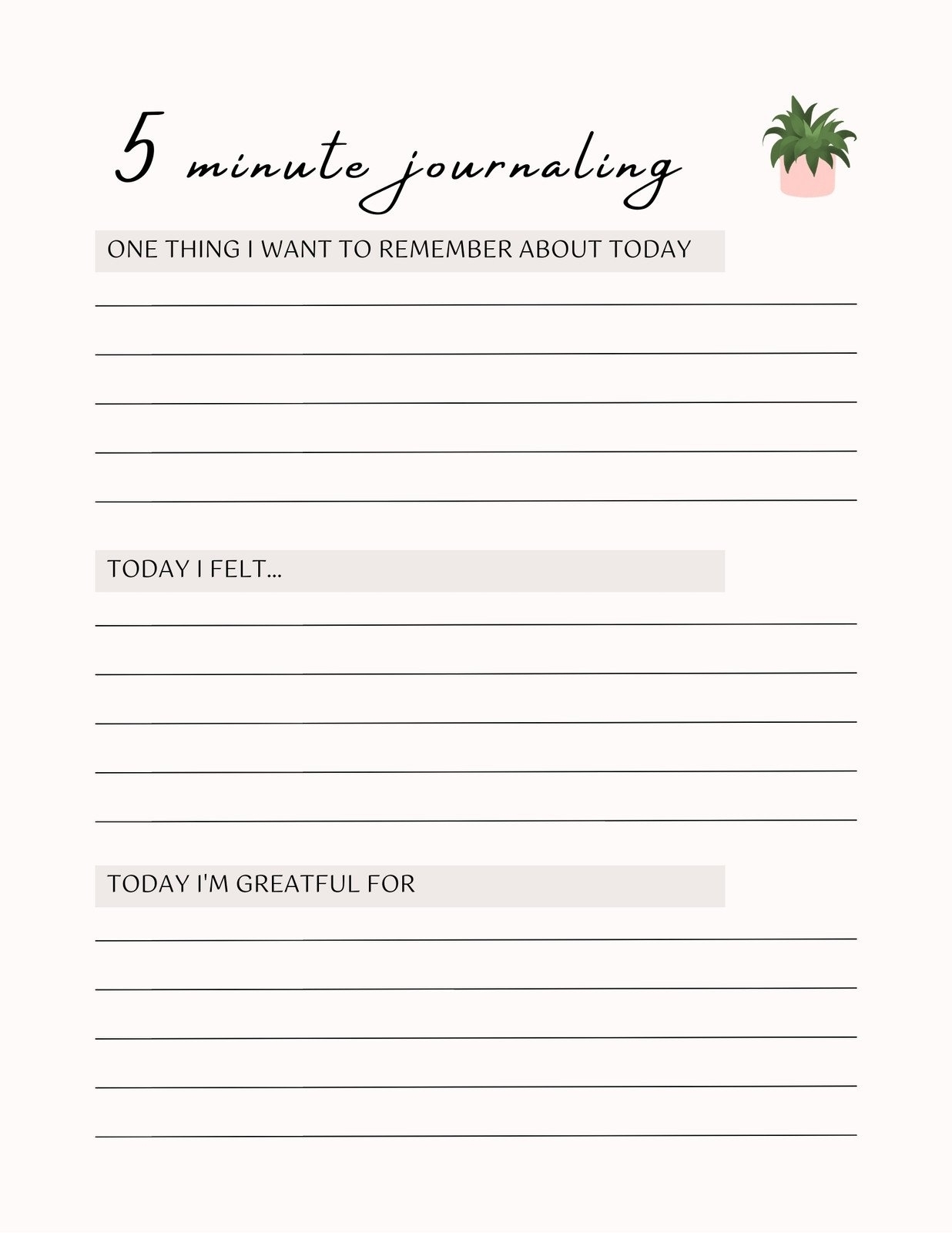 5 minute journaling

ONE THING I WANT TO REMEMBER ABOUT TODAY

____
____
____
____
____

TODAY I FELT...

____
____
____
____
____

TODAY I'M GREATFUL FOR

____
____
____
____
____